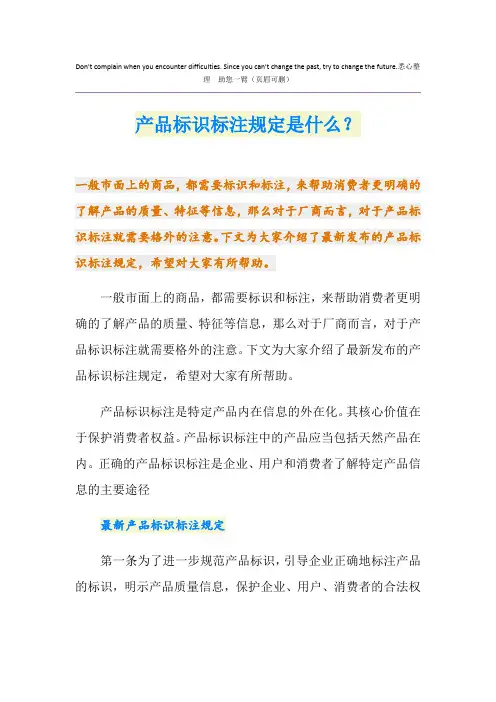 Don't complain when you encounter difficulties. Since you can't change the past, try to change the future.悉心整理 助您一臂（页眉可删）

产品标识标注规定是什么？

一般市面上的商品，都需要标识和标注，来帮助消费者更明确的了解产品的质量、特征等信息，那么对于厂商而言，对于产品标识标注就需要格外的注意。下文为大家介绍了最新发布的产品标识标注规定，希望对大家有所帮助。

一般市面上的商品，都需要标识和标注，来帮助消费者更明确的了解产品的质量、特征等信息，那么对于厂商而言，对于产品标识标注就需要格外的注意。下文为大家介绍了最新发布的产品标识标注规定，希望对大家有所帮助。

产品标识标注是特定产品内在信息的外在化。其核心价值在于保护消费者权益。产品标识标注中的产品应当包括天然产品在内。正确的产品标识标注是企业、用户和消费者了解特定产品信息的主要途径

最新产品标识标注规定

第一条为了进一步规范产品标识，引导企业正确地标注产品的标识，明示产品质量信息，保护企业、用户、消费者的合法权